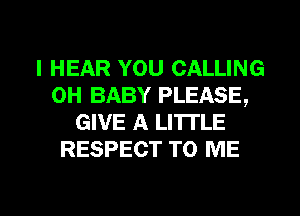 I HEAR YOU CALLING
OH BABY PLEASE,
GIVE A LITTLE
RESPECT TO ME